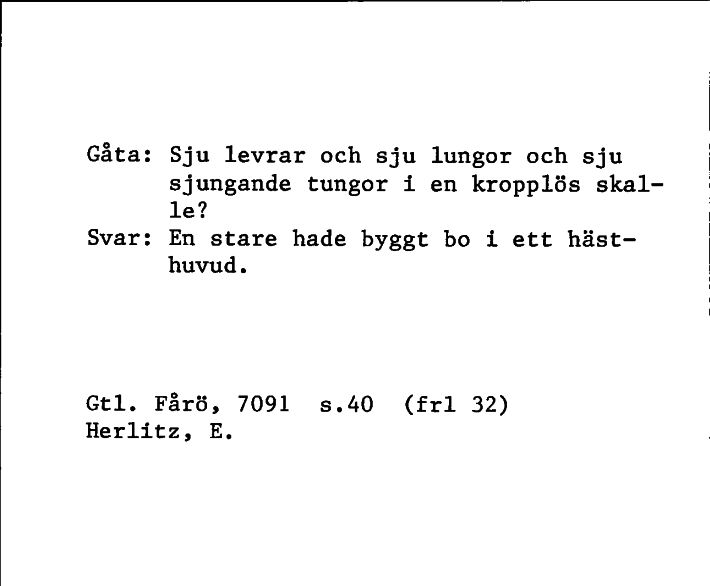 Gåta: Sju levrar och sju lungor och sju sjungande tungor i en kropplös skalle?
Svar: En stare hade byggt bo i ett hästhuvud.

Gtl. Fårö, 7091 s.40 (frl 32)
Herlitz, E.